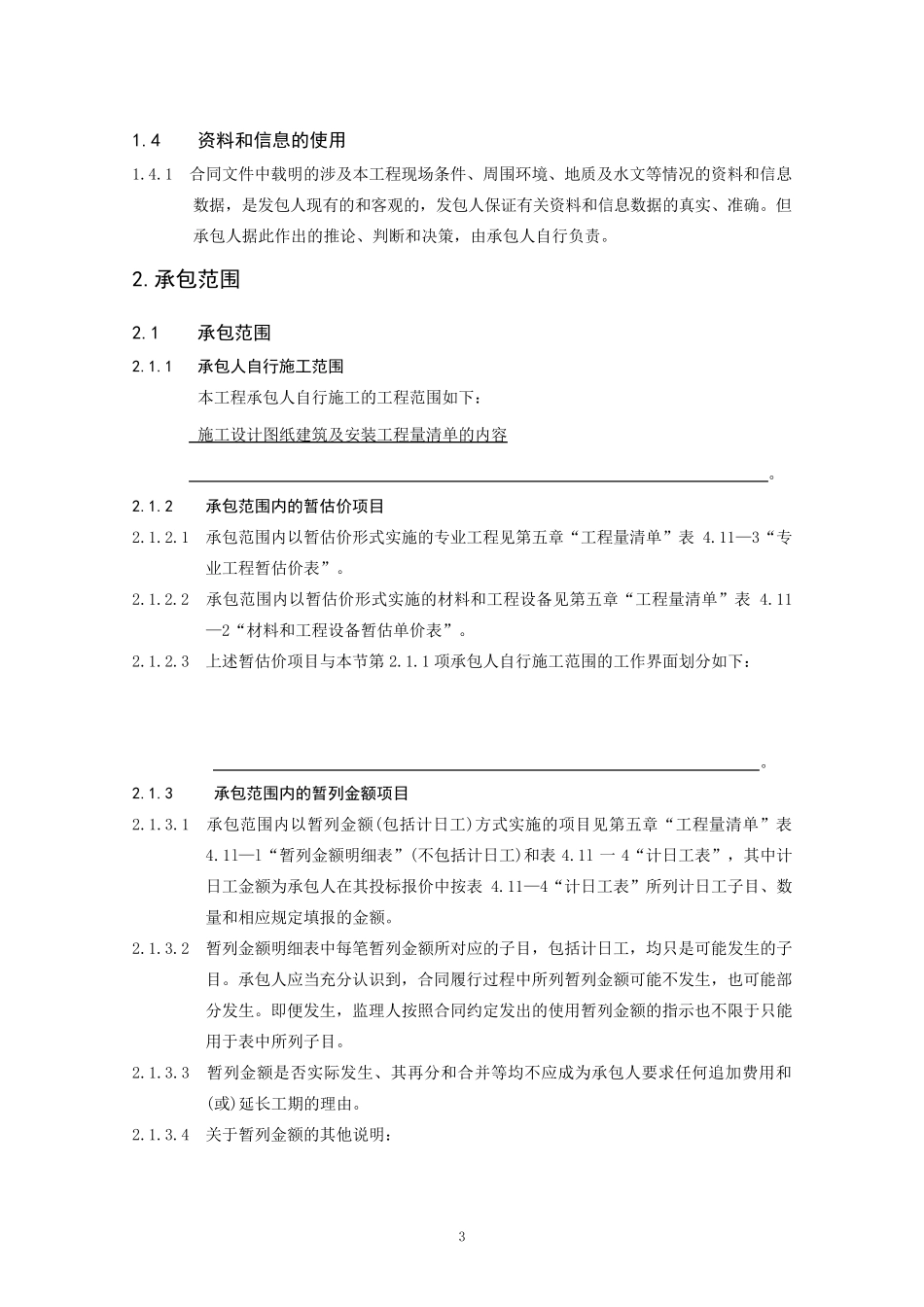 1.4　资料和信息的使用

1.4.1　合同文件中载明的涉及本工程现场条件、周围环境、地质及水文等情况的资料和信息数据，是发包人现有的和客观的，发包人保证有关资料和信息数据的真实、准确。但承包人据此作出的推论、判断和决策，由承包人自行负责。

2.承包范围

2.1　承包范围

2.1.1　承包人自行施工范围

本工程承包人自行施工的工程范围如下：

施工设计图纸建筑及安装工程量清单的内容

。

2.1.2　承包范围内的暂估价项目

2.1.2.1　承包范围内以暂估价形式实施的专业工程见第五章“工程量清单”表 4.11—3“专业工程暂估价表”。

2.1.2.2　承包范围内以暂估价形式实施的材料和工程设备见第五章“工程量清单”表 4.11—2“材料和工程设备暂估单价表”。

2.1.2.3　上述暂估价项目与本节第 2.1.1 项承包人自行施工范围的工作界面划分如下：

。

2.1.3　承包范围内的暂列金额项目

2.1.3.1　承包范围内以暂列金额(包括计日工)方式实施的项目见第五章“工程量清单”表 4.11—l“暂列金额明细表”(不包括计日工)和表 4.11 一 4“计日工表”，其中计日工金额为承包人在其投标报价中按表 4.11—4“计日工表”所列计日工子目、数量和相应规定填报的金额。

2.1.3.2　暂列金额明细表中每笔暂列金额所对应的子目，包括计日工，均只是可能发生的子目。承包人应当充分认识到，合同履行过程中所列暂列金额可能不发生，也可能部分发生。即便发生，监理人按照合同约定发出的使用暂列金额的指示也不限于只能用于表中所列子目。

2.1.3.3　暂列金额是否实际发生、其再分和合并等均不应成为承包人要求任何追加费用和(或)延长工期的理由。

2.1.3.4　关于暂列金额的其他说明：

3